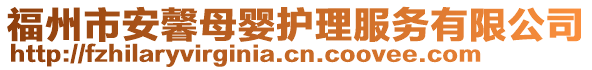 福州市安馨母婴护理服务有限公司
http://fzhilaryvirginia.cn.coovee.com